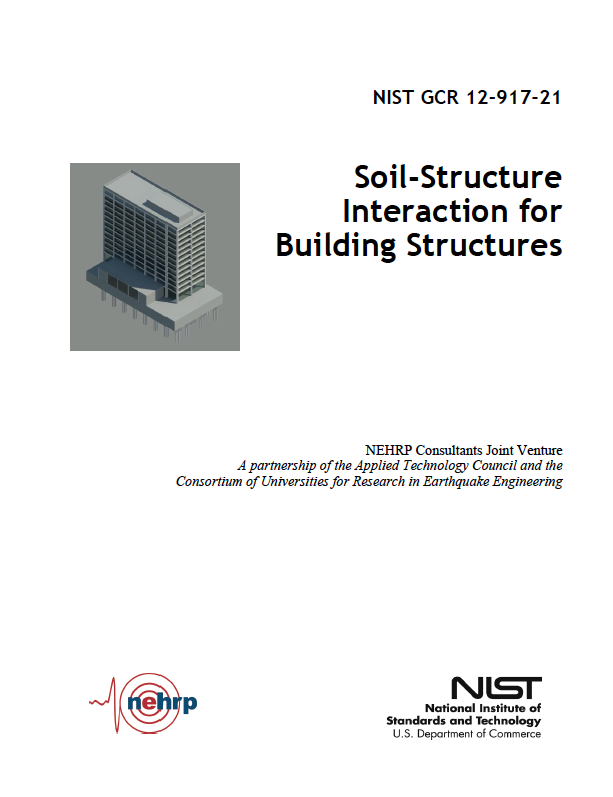 NIST GCR 12-917-21

Soil-Structure Interaction for Building Structures

NEHRP Consultants Joint Venture
A partnership of the Applied Technology Council and the Consortium of Universities for Research in Earthquake Engineering

nehrp

NIST
National Institute of Standards and Technology
U.S. Department of Commerce